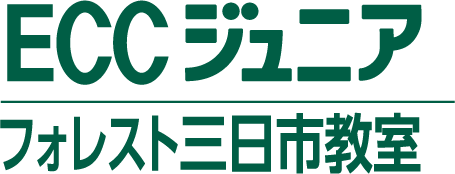 ECCジュニア

フォレスト三日市教室